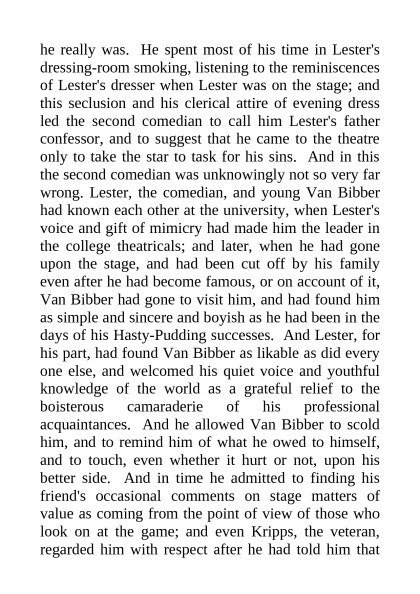 he really was. He spent most of his time in Lester's dressing-room smoking, listening to the reminiscences of Lester's dresser when Lester was on the stage; and this seclusion and his clerical attire of evening dress led the second comedian to call him Lester's father confessor, and to suggest that he came to the theatre only to take the star to task for his sins. And in this the second comedian was unknowingly not so very far wrong. Lester, the comedian, and young Van Bibber had known each other at the university, when Lester's voice and gift of mimicry had made him the leader in the college theatricals; and later, when he had gone upon the stage, and had been cut off by his family even after he had become famous, or on account of it, Van Bibber had gone to visit him, and had found him as simple and sincere and boyish as he had been in the days of his Hasty-Pudding successes. And Lester, for his part, had found Van Bibber as likable as did every one else, and welcomed his quiet voice and youthful knowledge of the world as a grateful relief to the boisterous camaraderie of his professional acquaintances. And he allowed Van Bibber to scold him, and to remind him of what he owed to himself, and to touch, even whether it hurt or not, upon his better side. And in time he admitted to finding his friend's occasional comments on stage matters of value as coming from the point of view of those who look on at the game; and even Kripps, the veteran, regarded him with respect after he had told him that